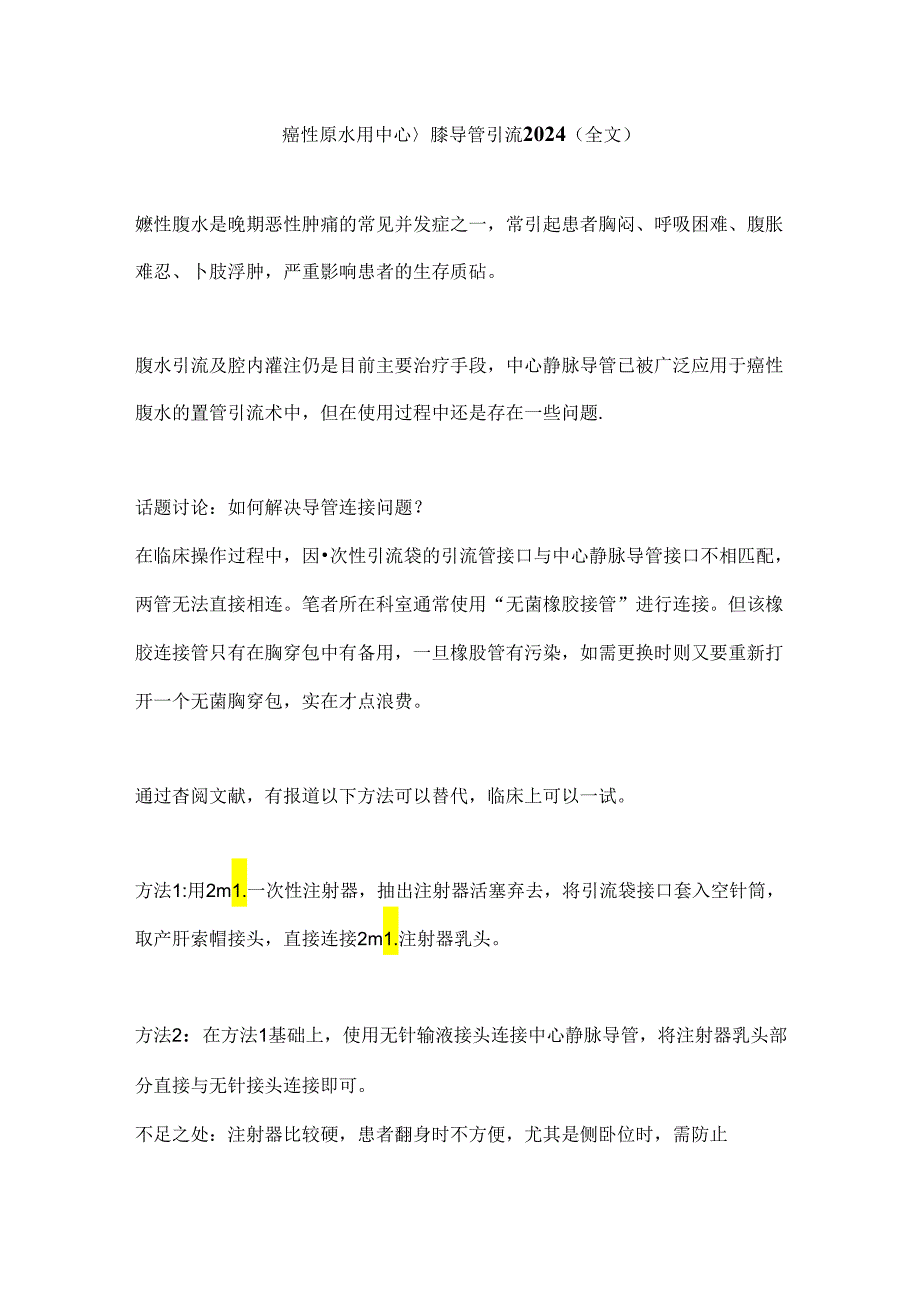 癌性原水用中心〉膝导管引流2024（全文）

嬷性腹水是晚期恶性肿痛的常见并发症之一，常引起患者胸闷、呼吸困难、腹胀难忍、卜肢浮肿，严重影响患者的生存质砧。

腹水引流及腔内灌注仍是目前主要治疗手段，中心静脉导管已被广泛应用于癌性腹水的置管引流术中，但在使用过程中还是存在一些问题.

话题讨论：如何解决导管连接问题？
在临床操作过程中，因•次性引流袋的引流管接口与中心静脉导管接口不相匹配，两管无法直接相连。笔者所在科室通常使用“无菌橡胶接管”进行连接。但该橡胶连接管只有在胸穿包中有备用，一旦橡股管有污染，如需更换时则又要重新打开一个无菌胸穿包，实在才点浪费。

通过杳阅文献，有报道以下方法可以替代，临床上可以一试。

方法1:用2m1.一次性注射器，抽出注射器活塞弃去，将引流袋接口套入空针筒，取产肝索帽接头，直接连接2m1.注射器乳头。

方法2：在方法1基础上，使用无针输液接头连接中心静脉导管，将注射器乳头部分直接与无针接头连接即可。
不足之处：注射器比较硬，患者翻身时不方便，尤其是侧卧位时，需防止